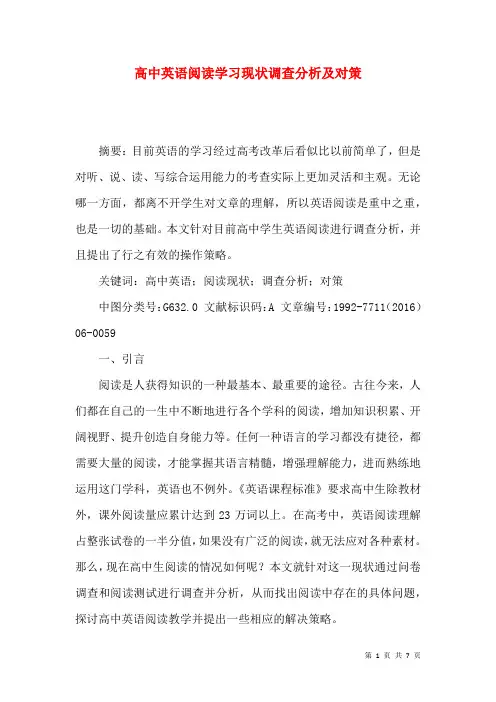 高中英语阅读学习现状调查分析及对策

摘要：目前英语的学习经过高考改革后看似比以前简单了，但是对听、说、读、写综合运用能力的考查实际上更加灵活和主观。无论哪一方面，都离不开学生对文章的理解，所以英语阅读是重中之重，也是一切的基础。本文针对目前高中学生英语阅读进行调查分析，并且提出了行之有效的操作策略。

关键词：高中英语；阅读现状；调查分析；对策

中图分类号：G632.0 文献标识码：A 文章编号：1992-7711（2016）06-0059

一、引言

阅读是人获得知识的一种最基本、最重要的途径。古往今来，人们都在自己的一生中不断地进行各个学科的阅读，增加知识积累、开阔视野、提升创造自身能力等。任何一种语言的学习都没有捷径，都需要大量的阅读，才能掌握其语言精髓，增强理解能力，进而熟练地运用这门学科，英语也不例外。《英语课程标准》要求高中生除教材外，课外阅读量应累计达到 23 万词以上。在高考中，英语阅读理解占整张试卷的一半分值，如果没有广泛的阅读，就无法应对各种素材。那么，现在高中生阅读的情况如何呢？本文就针对这一现状通过问卷调查和阅读测试进行调查并分析，从而找出阅读中存在的具体问题，探讨高中英语阅读教学并提出一些相应的解决策略。

第 1 页 共 7 页